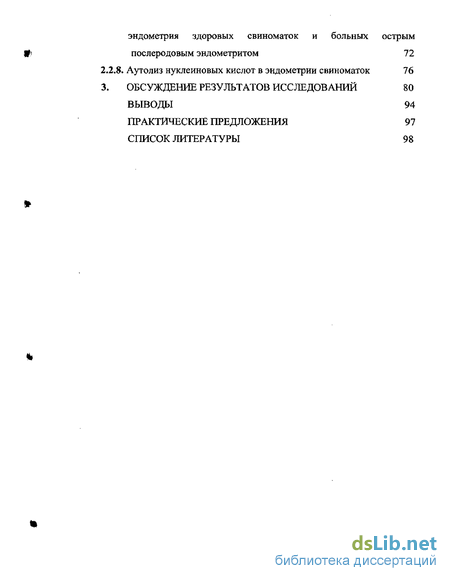 эндометрия здоровых свиноматок и больных острым послеродовым эндометритом 72

2.2.8. Аутолиз нуклеиновых кислот в эндометрии свиноматок 76

3. ОБСУЖДЕНИЕ РЕЗУЛЬТАТОВ ИССЛЕДОВАНИЙ 80

ВЫВОДЫ 94

ПРАКТИЧЕСКИЕ ПРЕДЛОЖЕНИЯ 97

СПИСОК ЛИТЕРАТУРЫ 98

dsLib.net
библиотека диссертаций